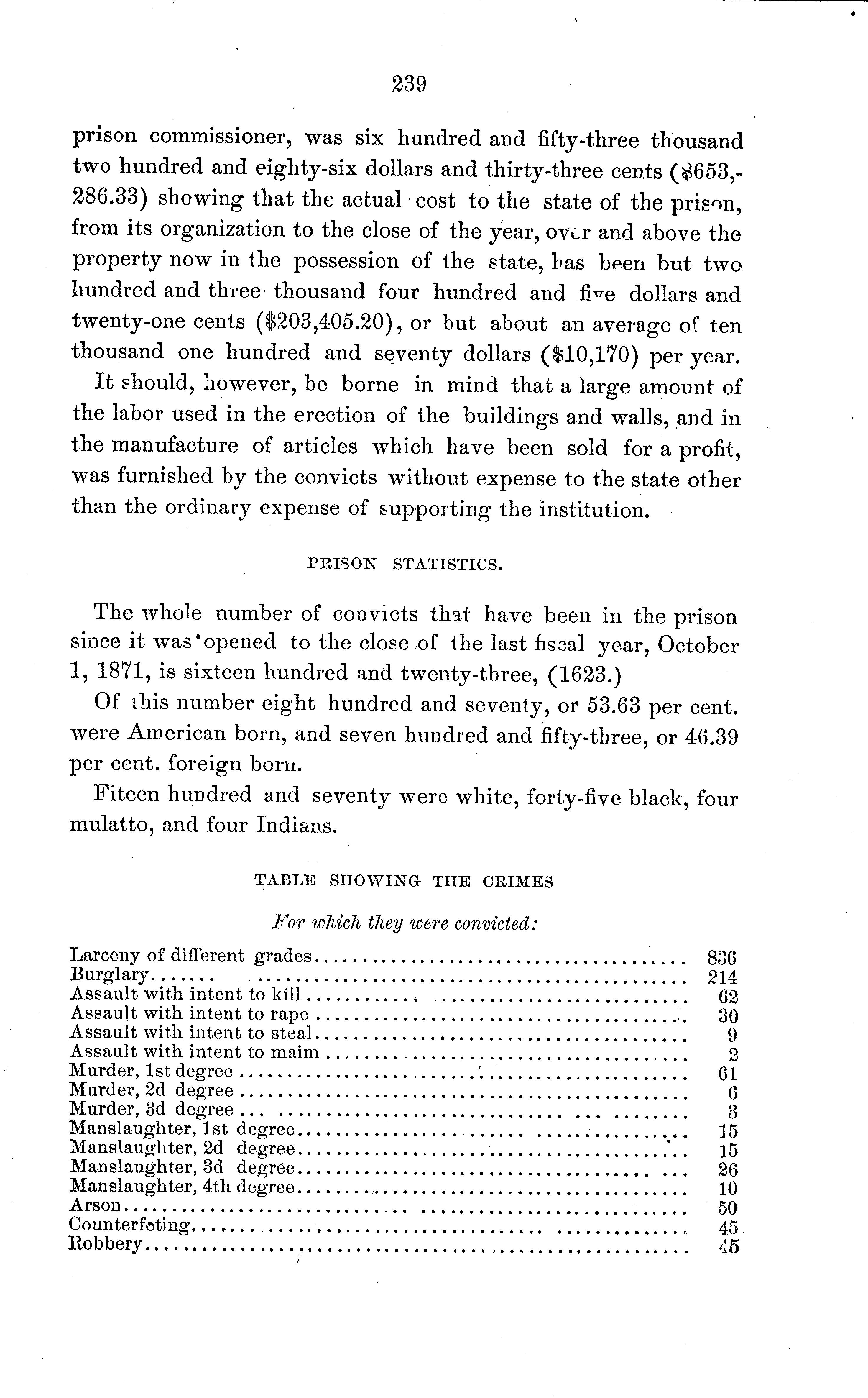 239

prison commissioner, was six hundred and fifty-three thousand two hundred and eighty-six dollars and thirty-three cents ($653,286.33) showing that the actual cost to the state of the prison, from its organization to the close of the year, over and above the property now in the possession of the state, has been but two hundred and three thousand four hundred and five dollars and twenty-one cents ($203,405.20), or but about an average of ten thousand one hundred and seventy dollars ($10,170) per year.

It should, however, be borne in mind that a large amount of the labor used in the erection of the buildings and walls, and in the manufacture of articles which have been sold for a profit, was furnished by the convicts without expense to the state other than the ordinary expense of supporting the institution.

PRISON STATISTICS.

The whole number of convicts that have been in the prison since it was opened to the close of the last fiscal year, October 1, 1871, is sixteen hundred and twenty-three, (1623.)

Of this number eight hundred and seventy, or 53.63 per cent. were American born, and seven hundred and fifty-three, or 46.39 per cent. foreign born.

Fiteen hundred and seventy were white, forty-five black, four mulatto, and four Indians.

TABLE SHOWING THE CRIMES

For which they were convicted:

| | |
|---|---|
| Larceny of different grades | 836 |
| Burglary | 214 |
| Assault with intent to kill | 62 |
| Assault with intent to rape | 30 |
| Assault with intent to steal | 9 |
| Assault with intent to maim | 2 |
| Murder, 1st degree | 61 |
| Murder, 2d degree | 6 |
| Murder, 3d degree | 3 |
| Manslaughter, 1st degree | 15 |
| Manslaughter, 2d degree | 15 |
| Manslaughter, 3d degree | 26 |
| Manslaughter, 4th degree | 10 |
| Arson | 50 |
| Counterfeting | 45 |
| Robbery | 45 |